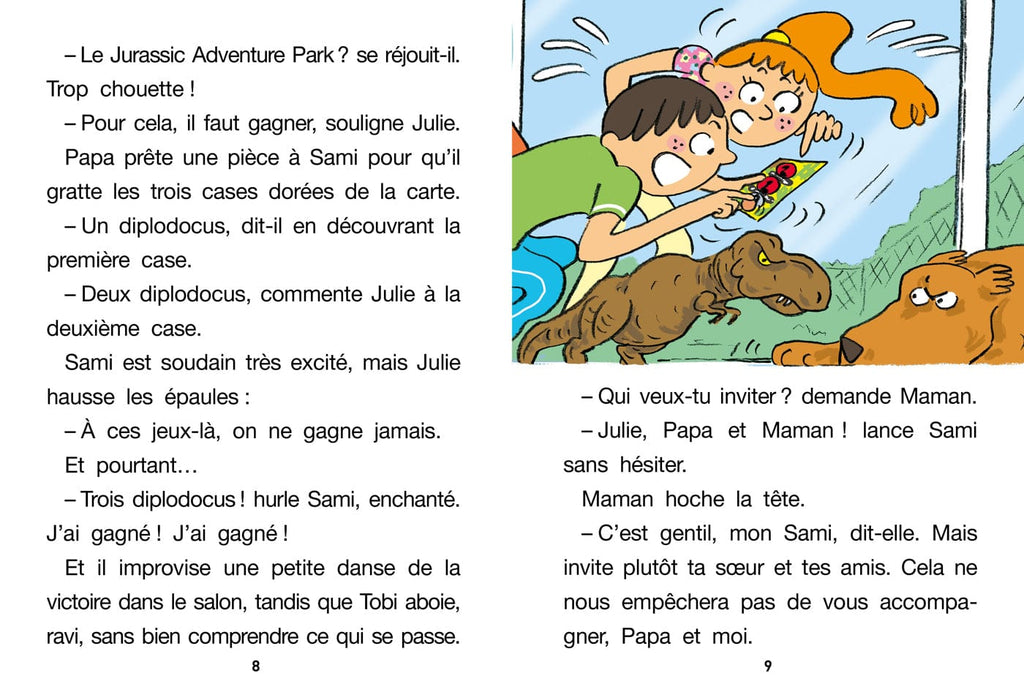 – Le Jurassic Adventure Park ? se réjouit-il. Trop chouette !

– Pour cela, il faut gagner, souligne Julie.

Papa prête une pièce à Sami pour qu'il gratte les trois cases dorées de la carte.

– Un diplodocus, dit-il en découvrant la première case.

– Deux diplodocus, commente Julie à la deuxième case.

Sami est soudain très excité, mais Julie hausse les épaules :

– À ces jeux-là, on ne gagne jamais.

Et pourtant…

– Trois diplodocus ! hurle Sami, enchanté. J'ai gagné ! J'ai gagné !

Et il improvise une petite danse de la victoire dans le salon, tandis que Tobi aboie, ravi, sans bien comprendre ce qui se passe.

8

– Qui veux-tu inviter ? demande Maman.

– Julie, Papa et Maman ! lance Sami sans hésiter.

Maman hoche la tête.

– C'est gentil, mon Sami, dit-elle. Mais invite plutôt ta sœur et tes amis. Cela ne nous empêchera pas de vous accompagner, Papa et moi.

9